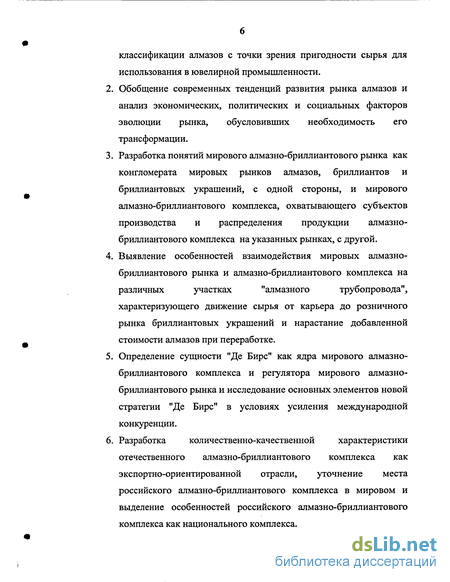 6

классификации алмазов с точки зрения пригодности сырья для использования в ювелирной промышленности.

2. Обобщение современных тенденций развития рынка алмазов и анализ экономических, политических и социальных факторов эволюции рынка, обусловивших необходимость его трансформации.

3. Разработка понятий мирового алмазно-бриллиантового рынка как конгломерата мировых рынков алмазов, бриллиантов и бриллиантовых украшений, с одной стороны, и мирового алмазно-бриллиантового комплекса, охватывающего субъектов производства и распределения продукции алмазно-бриллиантового комплекса на указанных рынках, с другой.

4. Выявление особенностей взаимодействия мировых алмазно-бриллиантового рынка и алмазно-бриллиантового комплекса на различных участках "алмазного трубопровода", характеризующего движение сырья от карьера до розничного рынка бриллиантовых украшений и нарастание добавленной стоимости алмазов при переработке.

5. Определение сущности "Де Бирс" как ядра мирового алмазно-бриллиантового комплекса и регулятора мирового алмазно-бриллиантового рынка и исследование основных элементов новой стратегии "Де Бирс" в условиях усиления международной конкуренции.

6. Разработка количественно-качественной характеристики отечественного алмазно-бриллиантового комплекса как экспортно-ориентированной отрасли, уточнение места российского алмазно-бриллиантового комплекса в мировом и выделение особенностей российского алмазно-бриллиантового комплекса как национального комплекса.

dsLib.net
библиотека диссертаций